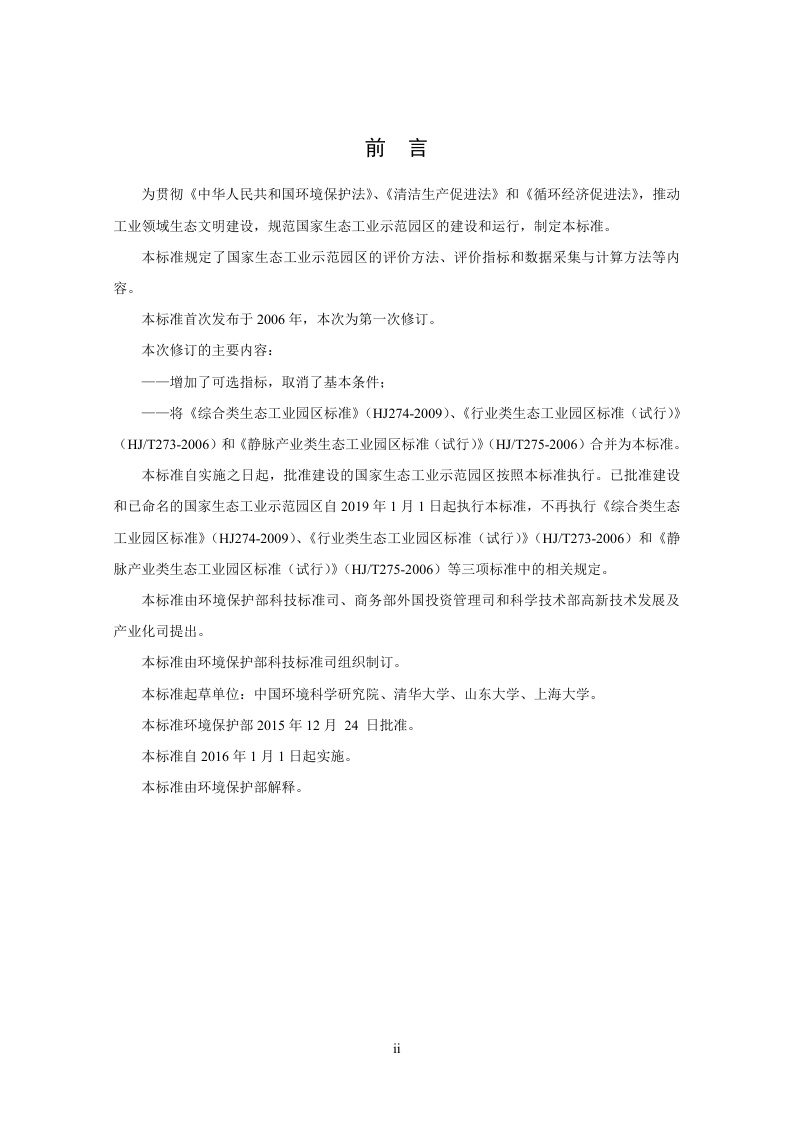 前　言

为贯彻《中华人民共和国环境保护法》、《清洁生产促进法》和《循环经济促进法》，推动工业领域生态文明建设，规范国家生态工业示范园区的建设和运行，制定本标准。

本标准规定了国家生态工业示范园区的评价方法、评价指标和数据采集与计算方法等内容。

本标准首次发布于 2006 年，本次为第一次修订。

本次修订的主要内容：

——增加了可选指标，取消了基本条件；

——将《综合类生态工业园区标准》（HJ274-2009）、《行业类生态工业园区标准（试行）》（HJ/T273-2006）和《静脉产业类生态工业园区标准（试行）》（HJ/T275-2006）合并为本标准。

本标准自实施之日起，批准建设的国家生态工业示范园区按照本标准执行。已批准建设和已命名的国家生态工业示范园区自 2019 年 1 月 1 日起执行本标准，不再执行《综合类生态工业园区标准》（HJ274-2009）、《行业类生态工业园区标准（试行）》（HJ/T273-2006）和《静脉产业类生态工业园区标准（试行）》（HJ/T275-2006）等三项标准中的相关规定。

本标准由环境保护部科技标准司、商务部外国投资管理司和科学技术部高新技术发展及产业化司提出。

本标准由环境保护部科技标准司组织制订。

本标准起草单位：中国环境科学研究院、清华大学、山东大学、上海大学。

本标准环境保护部 2015 年 12 月 24 日批准。

本标准自 2016 年 1 月 1 日起实施。

本标准由环境保护部解释。

ii